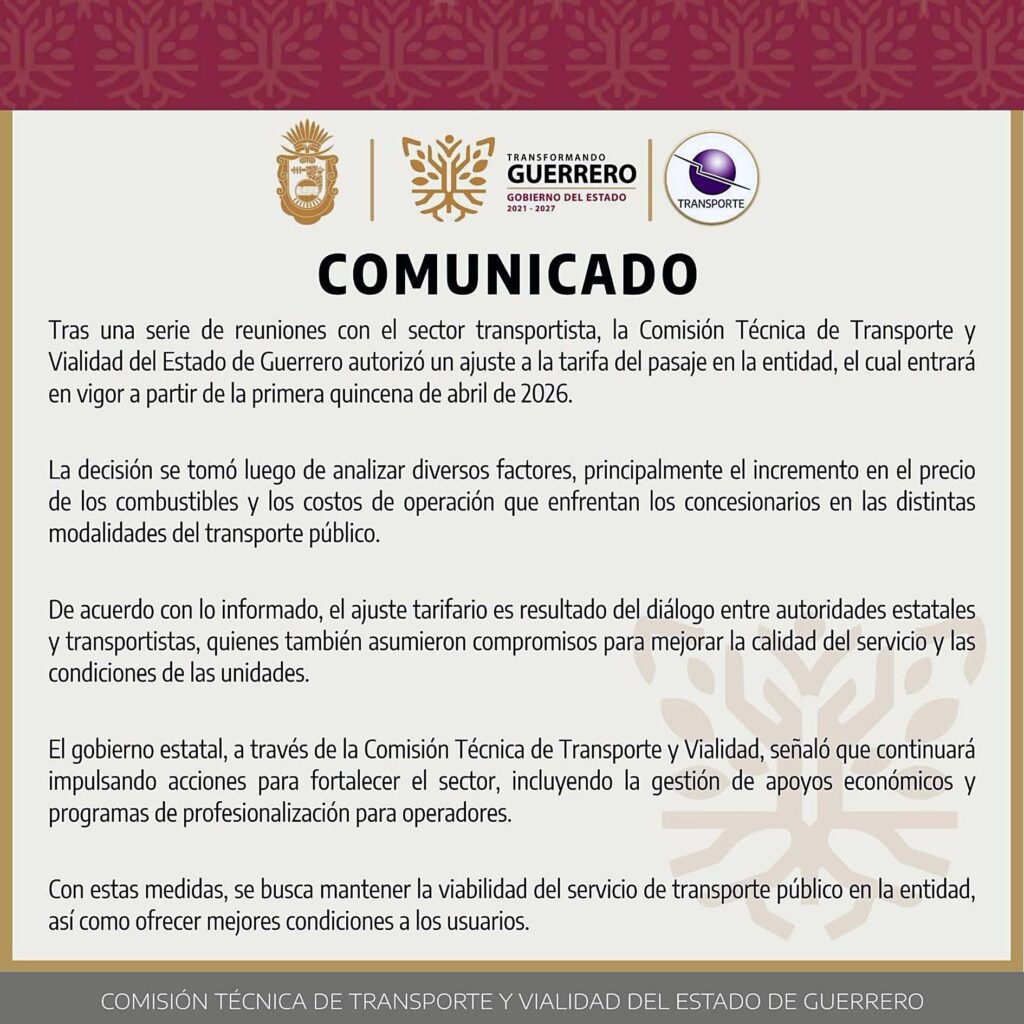 TRANSFORMANDO
GUERRERO
GOBIERNO DEL ESTADO
2021 - 2027

TRANSPORTE

COMUNICADO

Tras una serie de reuniones con el sector transportista, la Comisión Técnica de Transporte y Vialidad del Estado de Guerrero autorizó un ajuste a la tarifa del pasaje en la entidad, el cual entrará en vigor a partir de la primera quincena de abril de 2026.

La decisión se tomó luego de analizar diversos factores, principalmente el incremento en el precio de los combustibles y los costos de operación que enfrentan los concesionarios en las distintas modalidades del transporte público.

De acuerdo con lo informado, el ajuste tarifario es resultado del diálogo entre autoridades estatales y transportistas, quienes también asumieron compromisos para mejorar la calidad del servicio y las condiciones de las unidades.

El gobierno estatal, a través de la Comisión Técnica de Transporte y Vialidad, señaló que continuará impulsando acciones para fortalecer el sector, incluyendo la gestión de apoyos económicos y programas de profesionalización para operadores.

Con estas medidas, se busca mantener la viabilidad del servicio de transporte público en la entidad, así como ofrecer mejores condiciones a los usuarios.

COMISIÓN TÉCNICA DE TRANSPORTE Y VIALIDAD DEL ESTADO DE GUERRERO